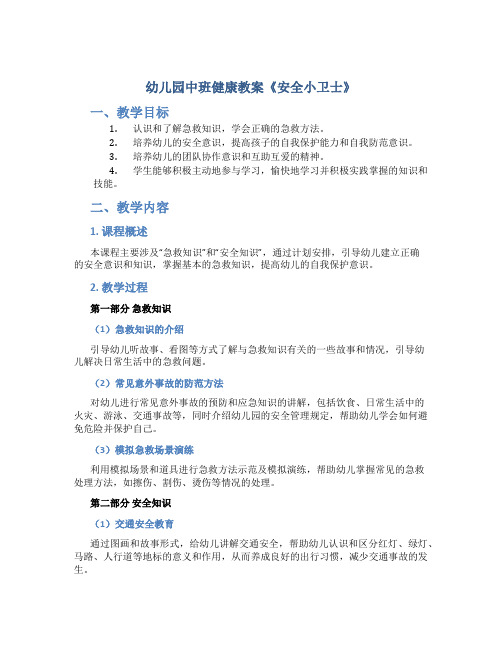 幼儿园中班健康教案《安全小卫士》

一、教学目标

1. 认识和了解急救知识，学会正确的急救方法。
2. 培养幼儿的安全意识，提高孩子的自我保护能力和自我防范意识。
3. 培养幼儿的团队协作意识和互助互爱的精神。
4. 学生能够积极主动地参与学习，愉快地学习并积极实践掌握的知识和技能。

二、教学内容

1. 课程概述

本课程主要涉及"急救知识"和"安全知识"，通过计划安排，引导幼儿建立正确的安全意识和知识，掌握基本的急救知识，提高幼儿的自我保护意识。

2. 教学过程

第一部分 急救知识

（1）急救知识的介绍

引导幼儿听故事、看图等方式了解与急救知识有关的一些故事和情况，引导幼儿解决日常生活中的急救问题。

（2）常见意外事故的防范方法

对幼儿进行常见意外事故的预防和应急知识的讲解，包括饮食、日常生活中的火灾、游泳、交通事故等，同时介绍幼儿园的安全管理规定，帮助幼儿学会如何避免危险并保护自己。

（3）模拟急救场景演练

利用模拟场景和道具进行急救方法示范及模拟演练，帮助幼儿掌握常见的急救处理方法，如擦伤、割伤、烫伤等情况的处理。

第二部分 安全知识

（1）交通安全教育

通过图画和故事形式，给幼儿讲解交通安全，帮助幼儿认识和区分红灯、绿灯、马路、人行道等地标的意义和作用，从而养成良好的出行习惯，减少交通事故的发生。